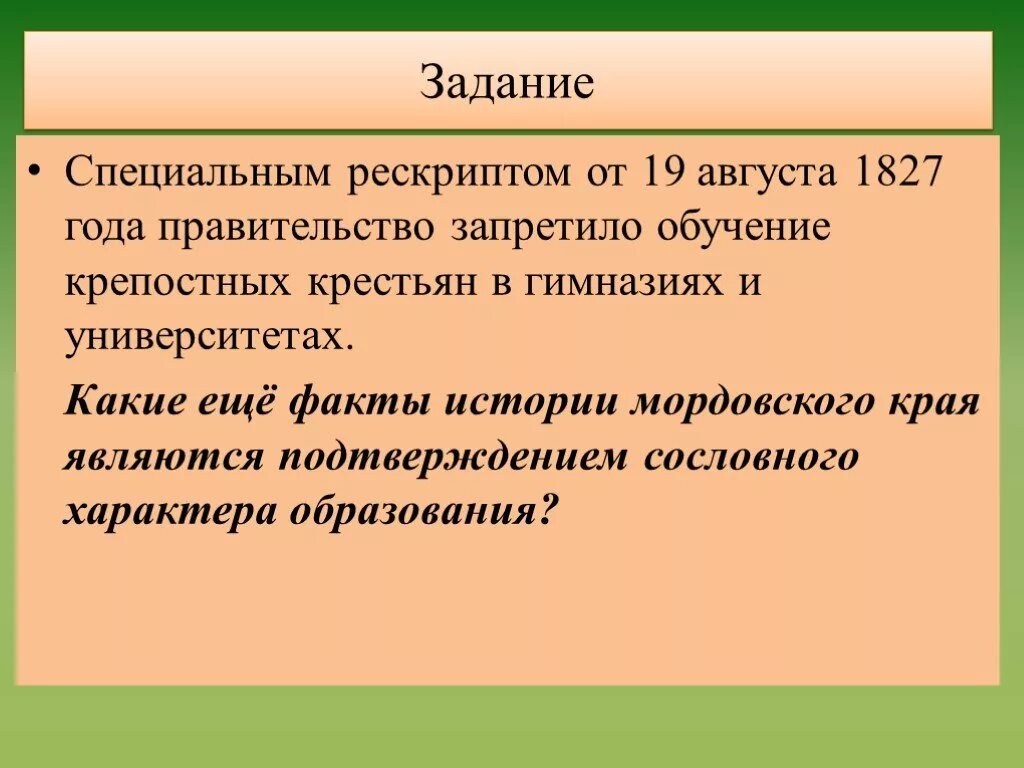 Задание

• Специальным рескриптом от 19 августа 1827 года правительство запретило обучение крепостных крестьян в гимназиях и университетах.

Какие ещё факты истории мордовского края являются подтверждением сословного характера образования?